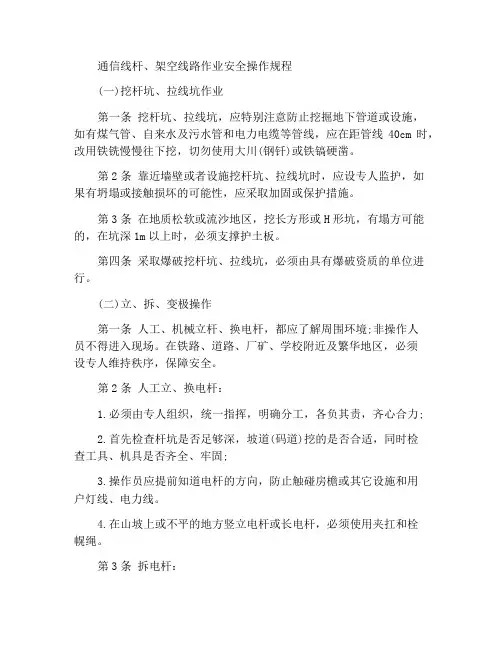 通信线杆、架空线路作业安全操作规程

(一)挖杆坑、拉线坑作业

第一条 挖杆坑、拉线坑，应特别注意防止挖掘地下管道或设施，如有煤气管、自来水及污水管和电力电缆等管线，应在距管线 40cm 时，改用铁铣慢慢往下挖，切勿使用大川(钢钎)或铁镐硬凿。

第 2 条 靠近墙壁或者设施挖杆坑、拉线坑时，应设专人监护，如果有坍塌或接触损坏的可能性，应采取加固或保护措施。

第 3 条 在地质松软或流沙地区，挖长方形或 H 形坑，有塌方可能的，在坑深 1m 以上时，必须支撑护土板。

第四条 采取爆破挖杆坑、拉线坑，必须由具有爆破资质的单位进行。

(二)立、拆、变极操作

第一条 人工、机械立杆、换电杆，都应了解周围环境;非操作人员不得进入现场。在铁路、道路、厂矿、学校附近及繁华地区，必须设专人维持秩序，保障安全。

第 2 条 人工立、换电杆:

1.必须由专人组织，统一指挥，明确分工，各负其责，齐心合力;

2.首先检查杆坑是否足够深，坡道(码道)挖的是否合适，同时检查工具、机具是否齐全、牢固;

3.操作员应提前知道电杆的方向，防止触碰房檐或其它设施和用户灯线、电力线。

4.在山坡上或不平的地方竖立电杆或长电杆，必须使用夹扛和栓幌绳。

第 3 条 拆电杆: